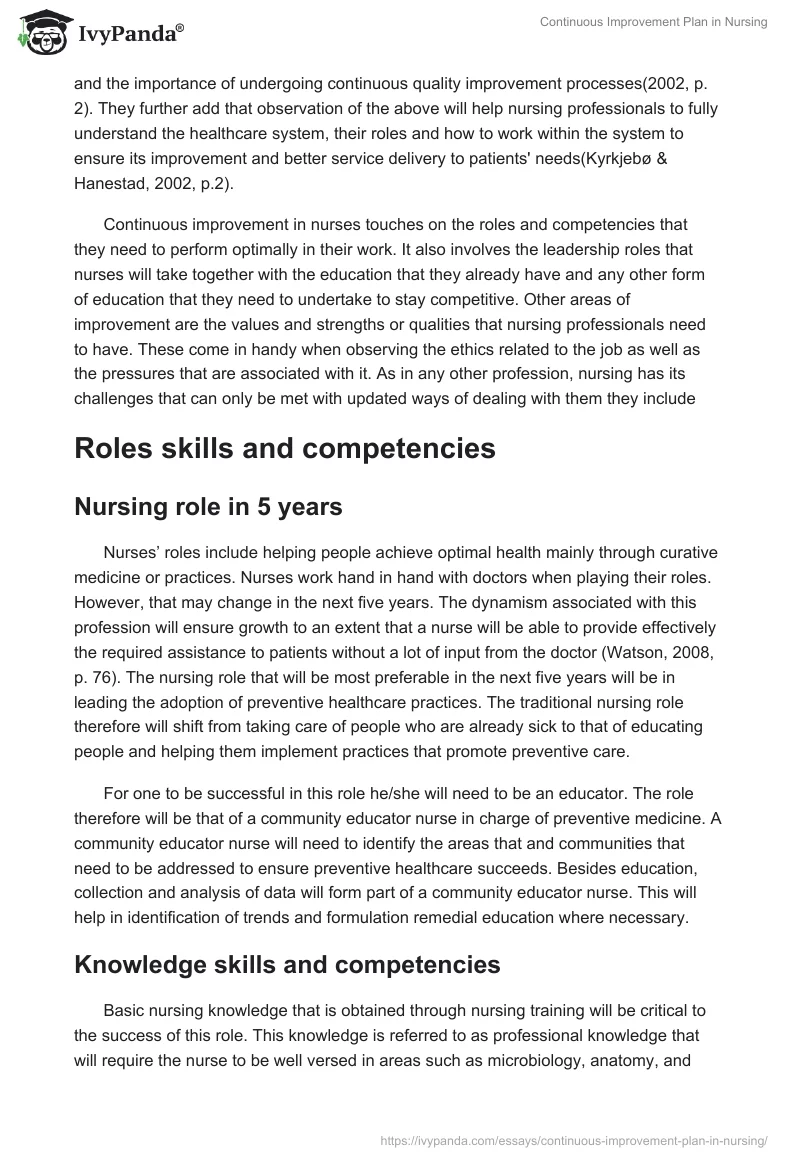 IvyPanda®

Continuous Improvement Plan in Nursing

and the importance of undergoing continuous quality improvement processes(2002, p. 2). They further add that observation of the above will help nursing professionals to fully understand the healthcare system, their roles and how to work within the system to ensure its improvement and better service delivery to patients' needs(Kyrkjebø & Hanestad, 2002, p.2).

Continuous improvement in nurses touches on the roles and competencies that they need to perform optimally in their work. It also involves the leadership roles that nurses will take together with the education that they already have and any other form of education that they need to undertake to stay competitive. Other areas of improvement are the values and strengths or qualities that nursing professionals need to have. These come in handy when observing the ethics related to the job as well as the pressures that are associated with it. As in any other profession, nursing has its challenges that can only be met with updated ways of dealing with them they include

Roles skills and competencies

Nursing role in 5 years

Nurses' roles include helping people achieve optimal health mainly through curative medicine or practices. Nurses work hand in hand with doctors when playing their roles. However, that may change in the next five years. The dynamism associated with this profession will ensure growth to an extent that a nurse will be able to provide effectively the required assistance to patients without a lot of input from the doctor (Watson, 2008, p. 76). The nursing role that will be most preferable in the next five years will be in leading the adoption of preventive healthcare practices. The traditional nursing role therefore will shift from taking care of people who are already sick to that of educating people and helping them implement practices that promote preventive care.

For one to be successful in this role he/she will need to be an educator. The role therefore will be that of a community educator nurse in charge of preventive medicine. A community educator nurse will need to identify the areas that and communities that need to be addressed to ensure preventive healthcare succeeds. Besides education, collection and analysis of data will form part of a community educator nurse. This will help in identification of trends and formulation remedial education where necessary.

Knowledge skills and competencies

Basic nursing knowledge that is obtained through nursing training will be critical to the success of this role. This knowledge is referred to as professional knowledge that will require the nurse to be well versed in areas such as microbiology, anatomy, and

https://ivypanda.com/essays/continuous-improvement-plan-in-nursing/